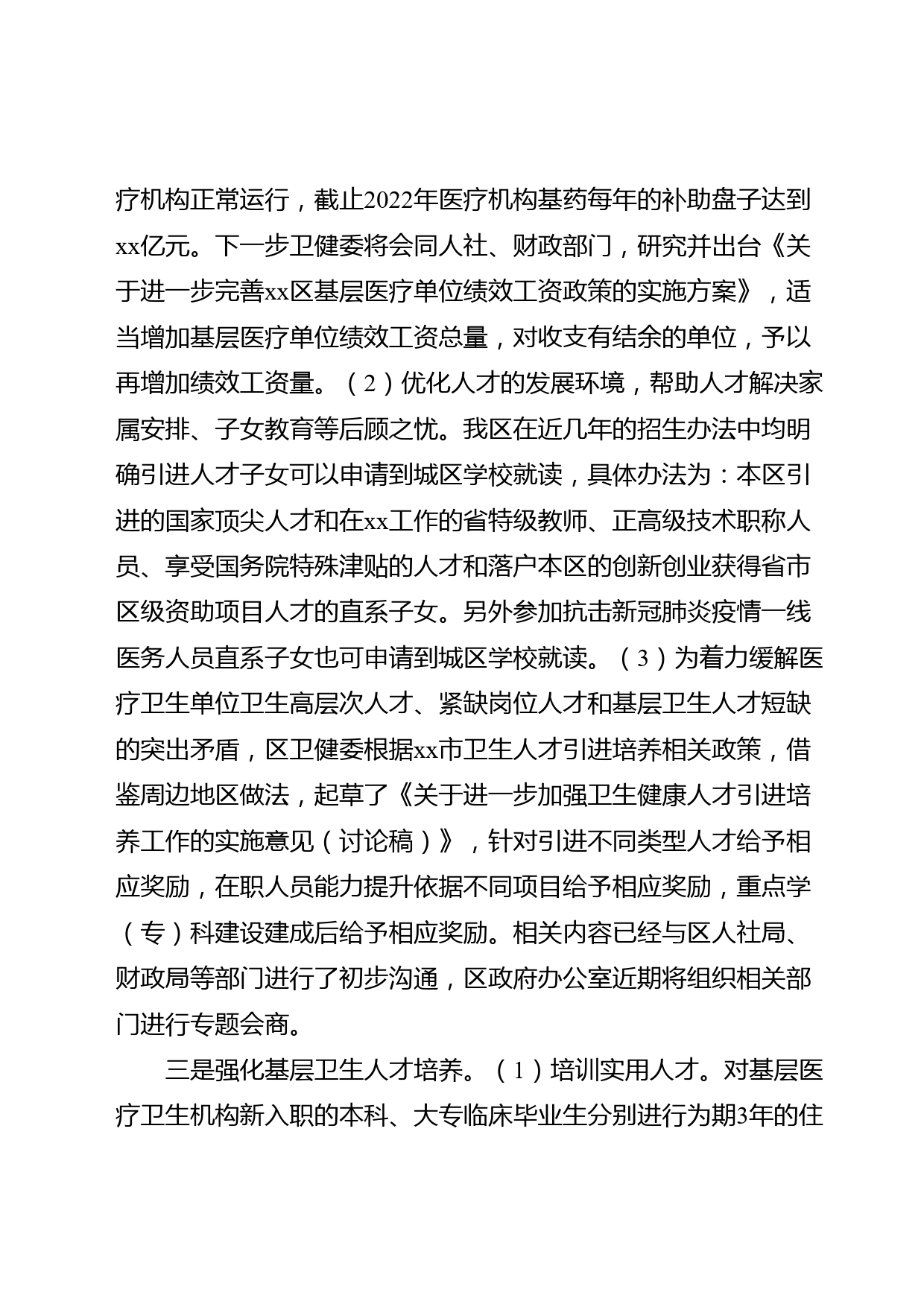 疗机构正常运行，截止2022年医疗机构基药每年的补助盘子达到xx亿元。下一步卫健委将会同人社、财政部门，研究并出台《关于进一步完善xx区基层医疗单位绩效工资政策的实施方案》，适当增加基层医疗单位绩效工资总量，对收支有结余的单位，予以再增加绩效工资量。（2）优化人才的发展环境，帮助人才解决家属安排、子女教育等后顾之忧。我区在近几年的招生办法中均明确引进人才子女可以申请到城区学校就读，具体办法为：本区引进的国家顶尖人才和在xx工作的省特级教师、正高级技术职称人员、享受国务院特殊津贴的人才和落户本区的创新创业获得省市区级资助项目人才的直系子女。另外参加抗击新冠肺炎疫情一线医务人员直系子女也可申请到城区学校就读。（3）为着力缓解医疗卫生单位卫生高层次人才、紧缺岗位人才和基层卫生人才短缺的突出矛盾，区卫健委根据xx市卫生人才引进培养相关政策，借鉴周边地区做法，起草了《关于进一步加强卫生健康人才引进培养工作的实施意见（讨论稿）》，针对引进不同类型人才给予相应奖励，在职人员能力提升依据不同项目给予相应奖励，重点学（专）科建设建成后给予相应奖励。相关内容已经与区人社局、财政局等部门进行了初步沟通，区政府办公室近期将组织相关部门进行专题会商。

三是强化基层卫生人才培养。（1）培训实用人才。对基层医疗卫生机构新入职的本科、大专临床毕业生分别进行为期3年的住